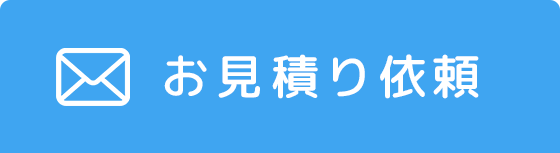 お見積り依頼